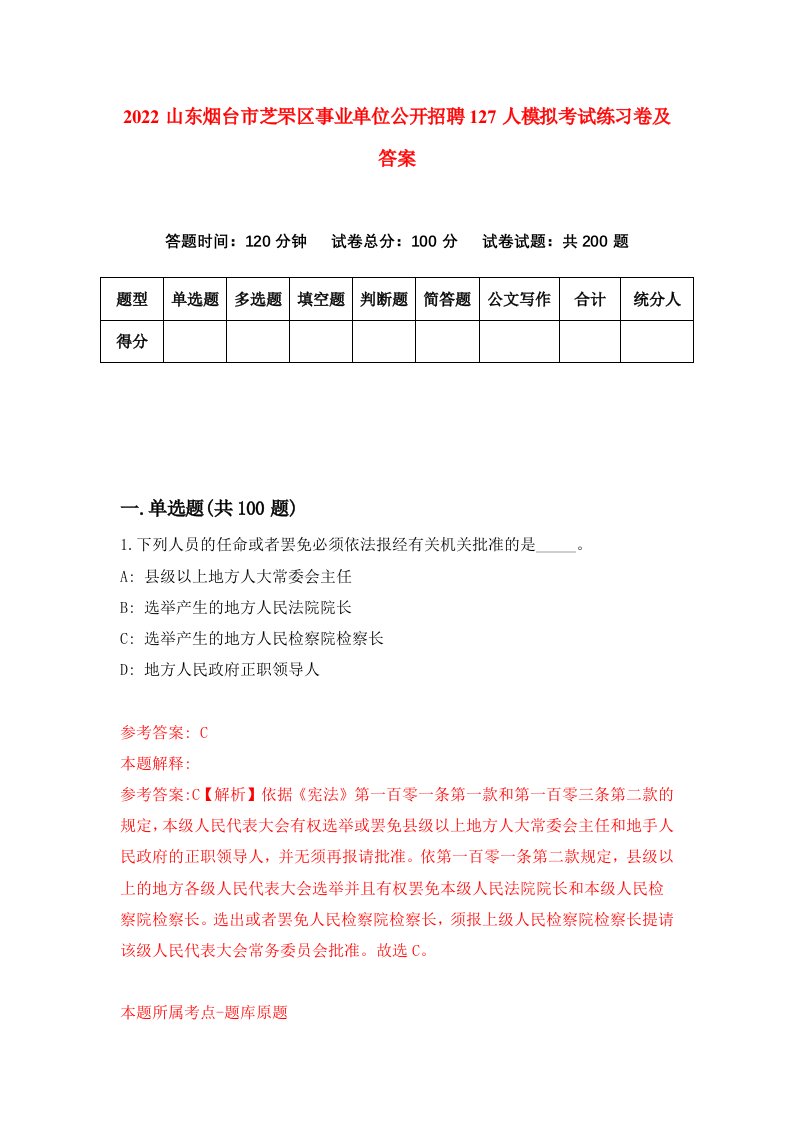 2022 山东烟台市芝罘区事业单位公开招聘 127 人模拟考试练习卷及答案

答题时间：120 分钟　试卷总分：100 分　试卷试题：共 200 题

| 题型 | 单选题 | 多选题 | 填空题 | 判断题 | 简答题 | 公文写作 | 合计 | 统分人 |
|---|---|---|---|---|---|---|---|---|
| 得分 | | | | | | | | |

一.单选题(共 100 题)

1.下列人员的任命或者罢免必须依法报经有关机关批准的是_____。

A: 县级以上地方人大常委会主任

B: 选举产生的地方人民法院院长

C: 选举产生的地方人民检察院检察长

D: 地方人民政府正职领导人

参考答案: C

本题解释:

参考答案:C【解析】依据《宪法》第一百零一条第一款和第一百零三条第二款的规定，本级人民代表大会有权选举或罢免县级以上地方人大常委会主任和地手人民政府的正职领导人，并无须再报请批准。依第一百零一条第二款规定，县级以上的地方各级人民代表大会选举并且有权罢免本级人民法院院长和本级人民检察院检察长。选出或者罢免人民检察院检察长，须报上级人民检察院检察长提请该级人民代表大会常务委员会批准。故选 C。

本题所属考点-题库原题